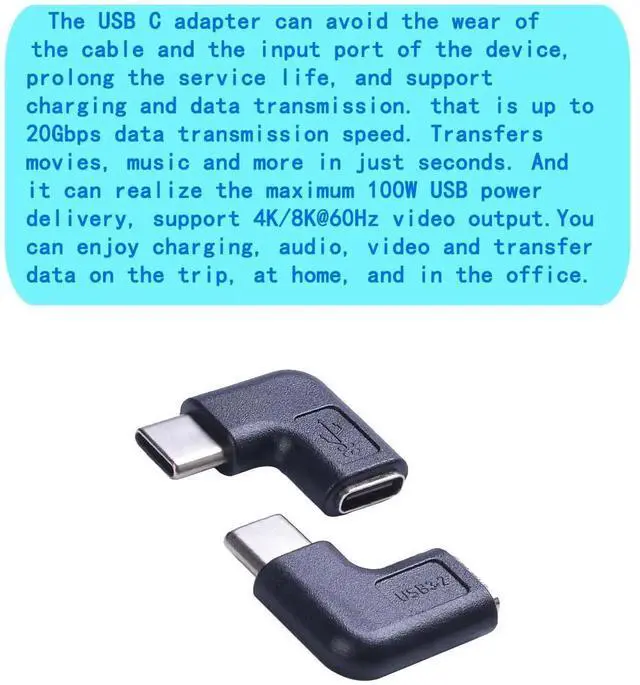 The USB C adapter can avoid the wear of the cable and the input port of the device, prolong the service life, and support charging and data transmission. that is up to 20Gbps data transmission speed. Transfers movies, music and more in just seconds. And it can realize the maximum 100W USB power delivery, support 4K/8K@60Hz video output.You can enjoy charging, audio, video and transfer data on the trip, at home, and in the office.

USB3.2